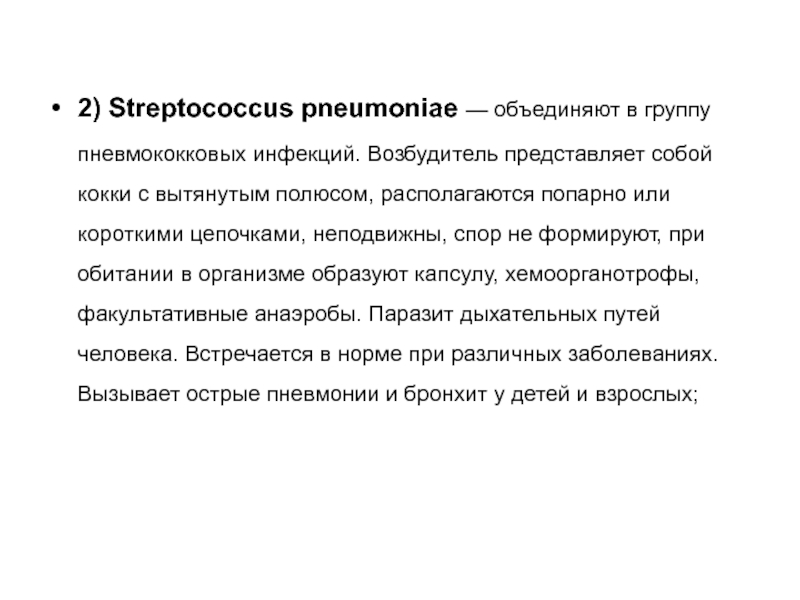 • 2) Streptococcus pneumoniae — объединяют в группу пневмококковых инфекций. Возбудитель представляет собой кокки с вытянутым полюсом, располагаются попарно или короткими цепочками, неподвижны, спор не формируют, при обитании в организме образуют капсулу, хемоорганотрофы, факультативные анаэробы. Паразит дыхательных путей человека. Встречается в норме при различных заболеваниях. Вызывает острые пневмонии и бронхит у детей и взрослых;